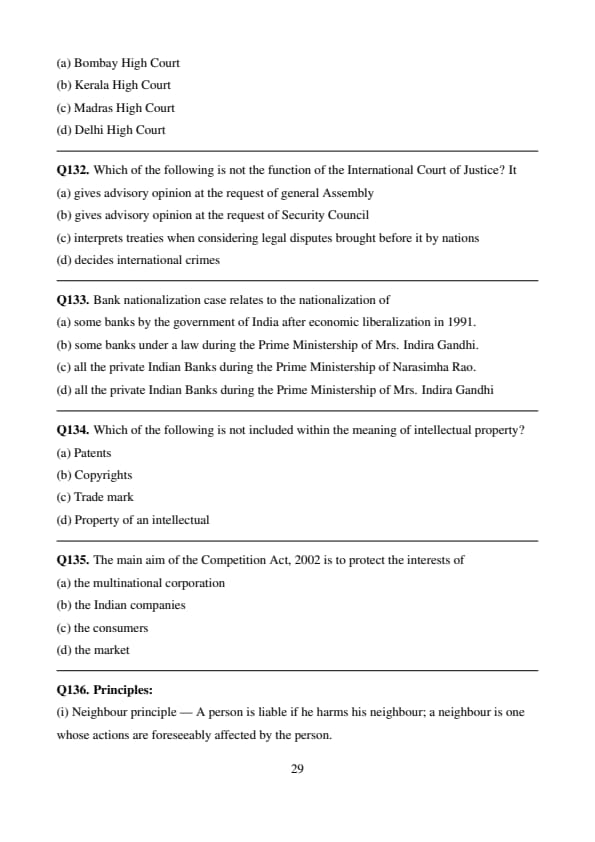 (a) Bombay High Court
(b) Kerala High Court
(c) Madras High Court
(d) Delhi High Court

Q132. Which of the following is not the function of the International Court of Justice? It
(a) gives advisory opinion at the request of general Assembly
(b) gives advisory opinion at the request of Security Council
(c) interprets treaties when considering legal disputes brought before it by nations
(d) decides international crimes

Q133. Bank nationalization case relates to the nationalization of
(a) some banks by the government of India after economic liberalization in 1991.
(b) some banks under a law during the Prime Ministership of Mrs. Indira Gandhi.
(c) all the private Indian Banks during the Prime Ministership of Narasimha Rao.
(d) all the private Indian Banks during the Prime Ministership of Mrs. Indira Gandhi

Q134. Which of the following is not included within the meaning of intellectual property?
(a) Patents
(b) Copyrights
(c) Trade mark
(d) Property of an intellectual

Q135. The main aim of the Competition Act, 2002 is to protect the interests of
(a) the multinational corporation
(b) the Indian companies
(c) the consumers
(d) the market

Q136. Principles:
(i) Neighbour principle — A person is liable if he harms his neighbour; a neighbour is one whose actions are foreseeably affected by the person.

29